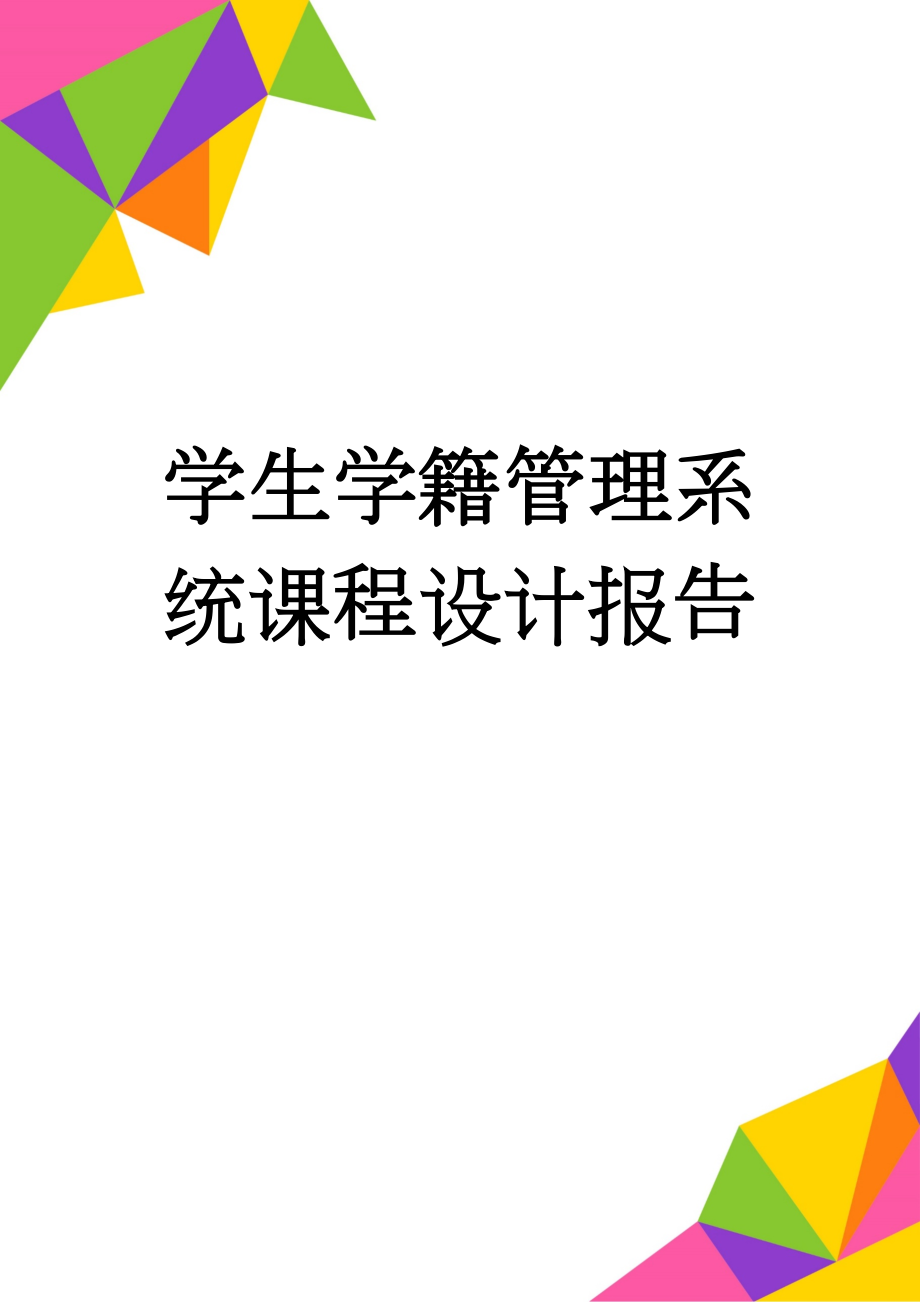 学生学籍管理系统课程设计报告